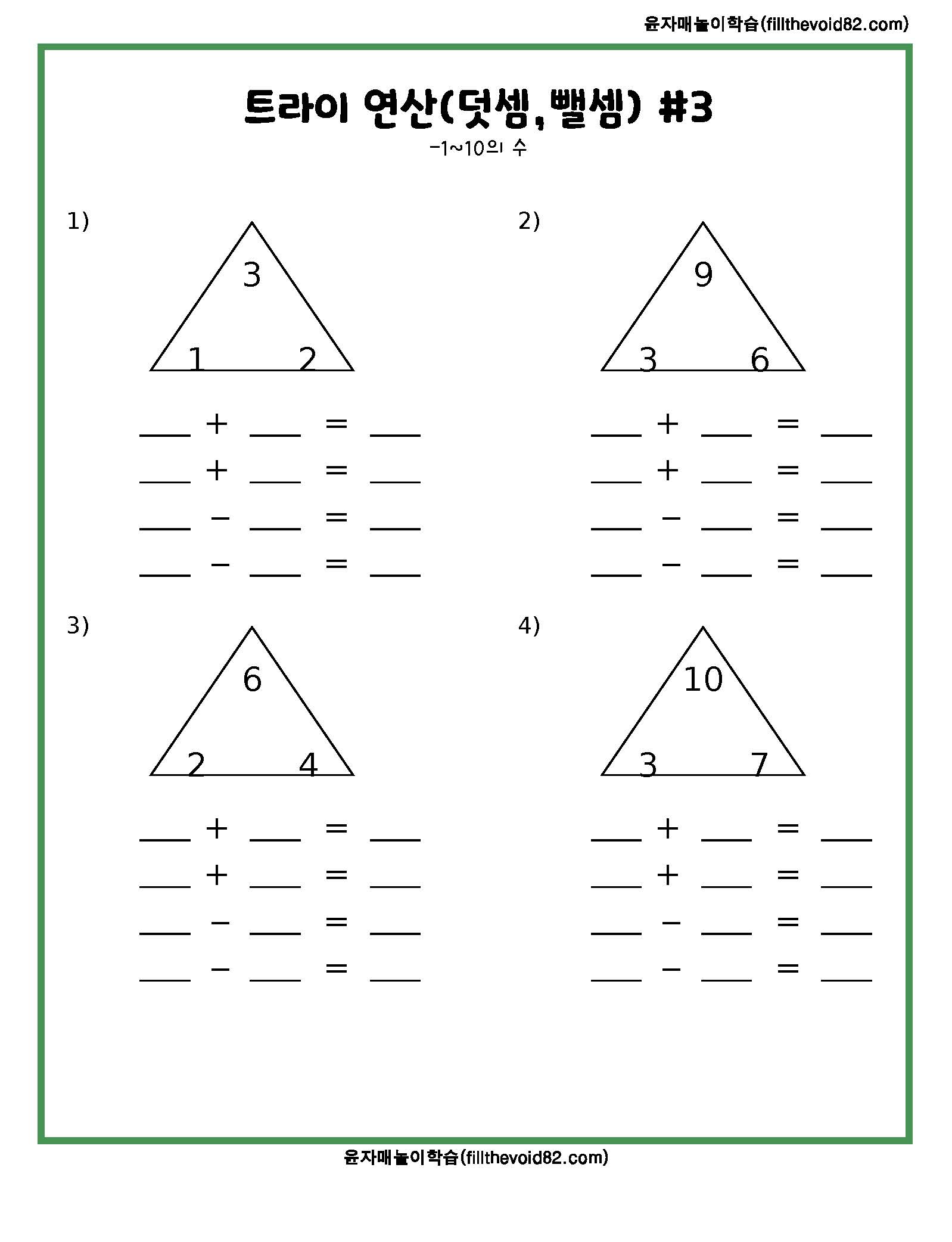 윤자매놀이학습(fillthevoid82.com)

트라이 연산(덧셈,뺄셈) #3

-1~10의 수

1)

3

1 2

___ + ___ = ___

___ + ___ = ___

___ − ___ = ___

___ − ___ = ___

2)

9

3 6

___ + ___ = ___

___ + ___ = ___

___ − ___ = ___

___ − ___ = ___

3)

6

2 4

___ + ___ = ___

___ + ___ = ___

___ − ___ = ___

___ − ___ = ___

4)

10

3 7

___ + ___ = ___

___ + ___ = ___

___ − ___ = ___

___ − ___ = ___

윤자매놀이학습(fillthevoid82.com)